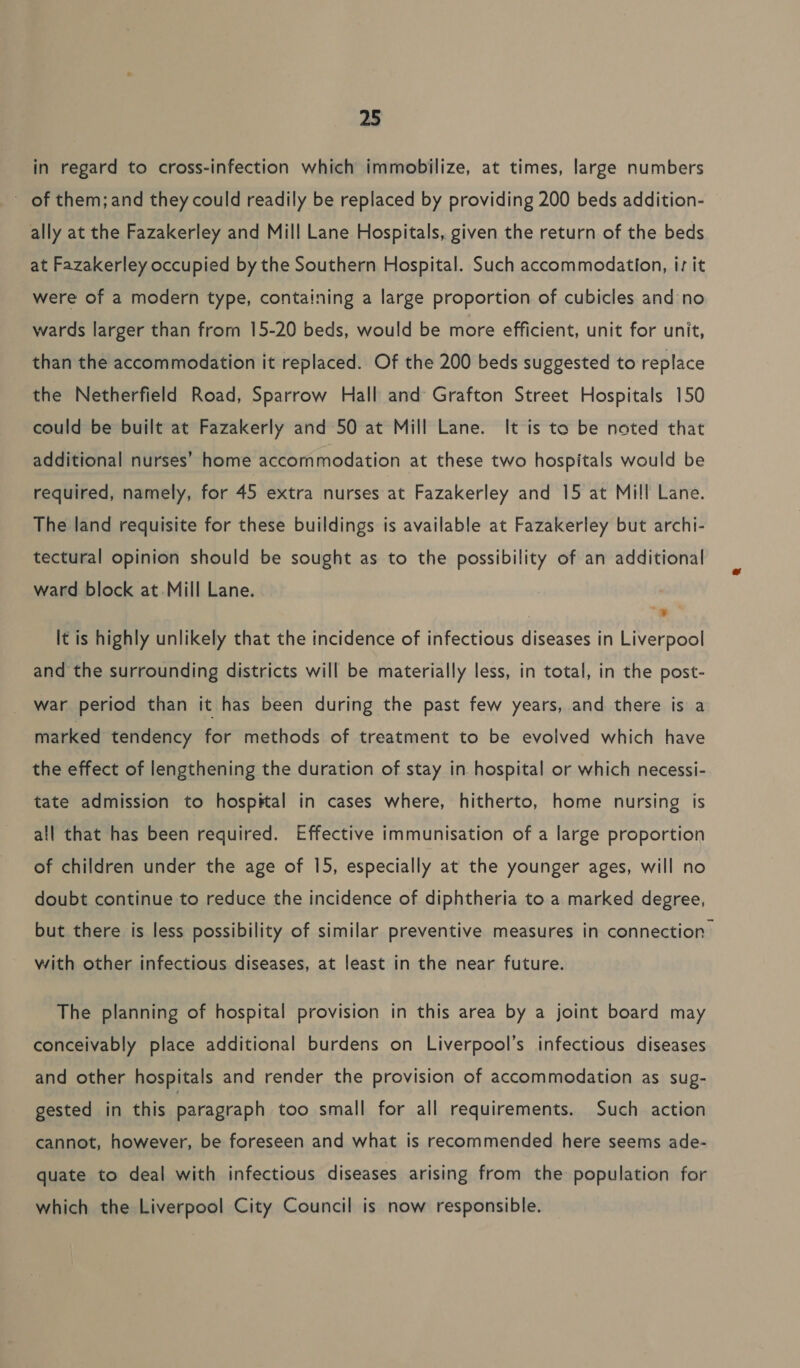 25

in regard to cross-infection which immobilize, at times, large numbers of them; and they could readily be replaced by providing 200 beds additionally at the Fazakerley and Mill Lane Hospitals, given the return of the beds at Fazakerley occupied by the Southern Hospital. Such accommodation, if it were of a modern type, containing a large proportion of cubicles and no wards larger than from 15-20 beds, would be more efficient, unit for unit, than the accommodation it replaced. Of the 200 beds suggested to replace the Netherfield Road, Sparrow Hall and Grafton Street Hospitals 150 could be built at Fazakerly and 50 at Mill Lane. It is to be noted that additional nurses' home accommodation at these two hospitals would be required, namely, for 45 extra nurses at Fazakerley and 15 at Mill Lane. The land requisite for these buildings is available at Fazakerley but architectural opinion should be sought as to the possibility of an additional ward block at Mill Lane.

It is highly unlikely that the incidence of infectious diseases in Liverpool and the surrounding districts will be materially less, in total, in the post-war period than it has been during the past few years, and there is a marked tendency for methods of treatment to be evolved which have the effect of lengthening the duration of stay in hospital or which necessitate admission to hospital in cases where, hitherto, home nursing is all that has been required. Effective immunisation of a large proportion of children under the age of 15, especially at the younger ages, will no doubt continue to reduce the incidence of diphtheria to a marked degree, but there is less possibility of similar preventive measures in connection with other infectious diseases, at least in the near future.

The planning of hospital provision in this area by a joint board may conceivably place additional burdens on Liverpool's infectious diseases and other hospitals and render the provision of accommodation as suggested in this paragraph too small for all requirements. Such action cannot, however, be foreseen and what is recommended here seems adequate to deal with infectious diseases arising from the population for which the Liverpool City Council is now responsible.